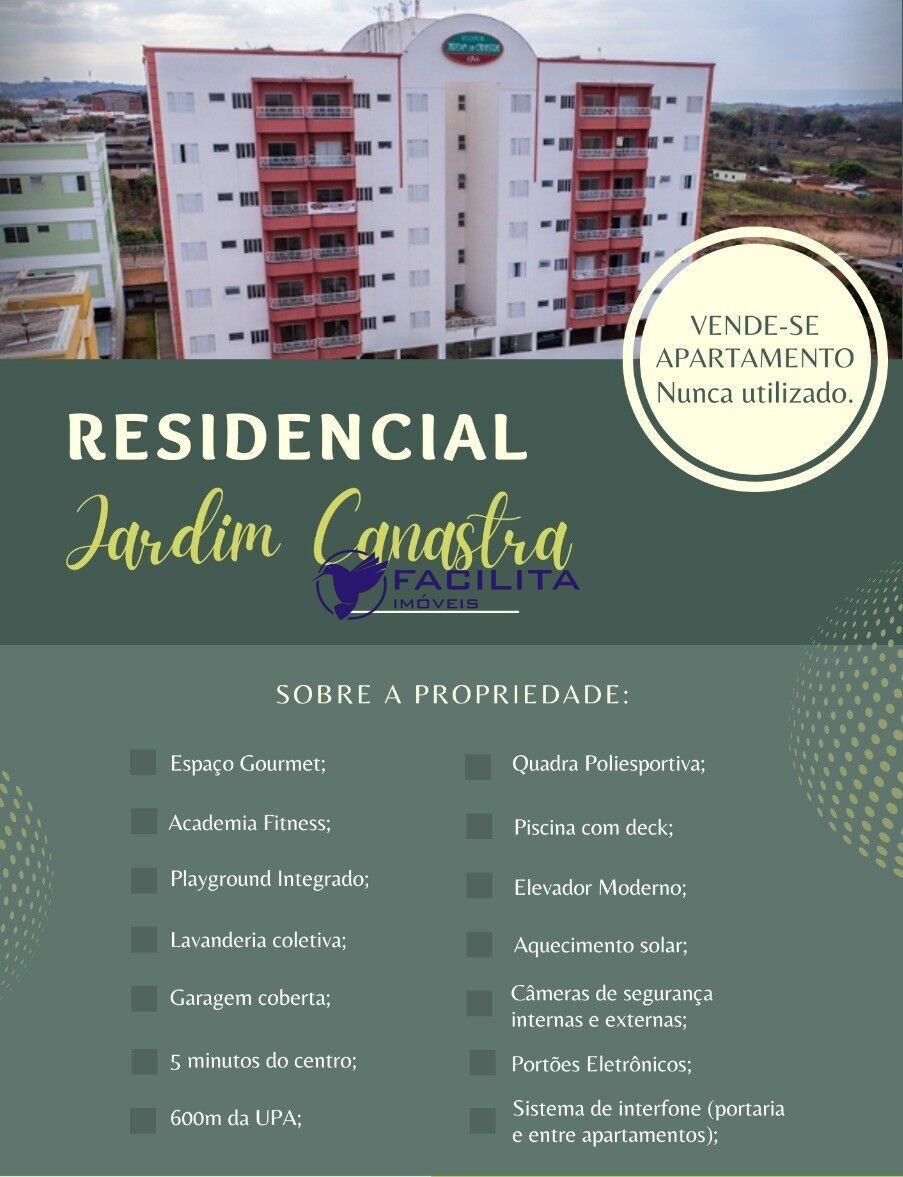 VENDE-SE APARTAMENTO Nunca utilizado.

RESIDENCIAL

Jardim Canastra

FACILITA IMÓVEIS

SOBRE A PROPRIEDADE:

Espaço Gourmet;

Academia Fitness;

Playground Integrado;

Lavanderia coletiva;

Garagem coberta;

5 minutos do centro;

600m da UPA;

Quadra Poliesportiva;

Piscina com deck;

Elevador Moderno;

Aquecimento solar;

Câmeras de segurança internas e externas;

Portões Eletrônicos;

Sistema de interfone (portaria e entre apartamentos);